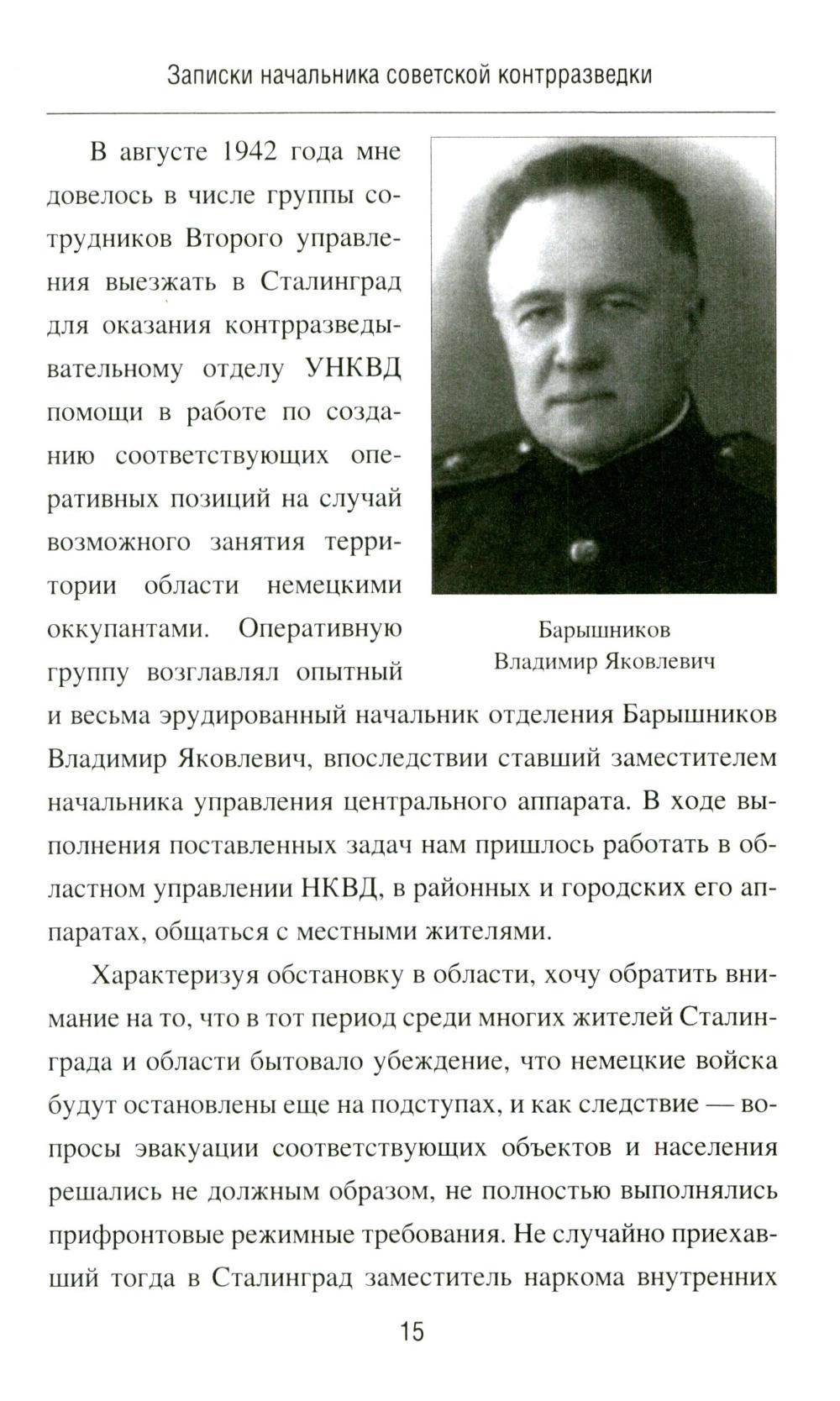 Записки начальника советской контрразведки

В августе 1942 года мне довелось в числе группы сотрудников Второго управления выезжать в Сталинград для оказания контрразведывательному отделу УНКВД помощи в работе по созданию соответствующих оперативных позиций на случай возможного занятия территории области немецкими оккупантами. Оперативную группу возглавлял опытный и весьма эрудированный начальник отделения Барышников Владимир Яковлевич, впоследствии ставший заместителем начальника управления центрального аппарата. В ходе выполнения поставленных задач нам пришлось работать в областном управлении НКВД, в районных и городских его аппаратах, общаться с местными жителями.

Барышников
Владимир Яковлевич

Характеризуя обстановку в области, хочу обратить внимание на то, что в тот период среди многих жителей Сталинграда и области бытовало убеждение, что немецкие войска будут остановлены еще на подступах, и как следствие — вопросы эвакуации соответствующих объектов и населения решались не должным образом, не полностью выполнялись прифронтовые режимные требования. Не случайно приехавший тогда в Сталинград заместитель наркома внутренних

15